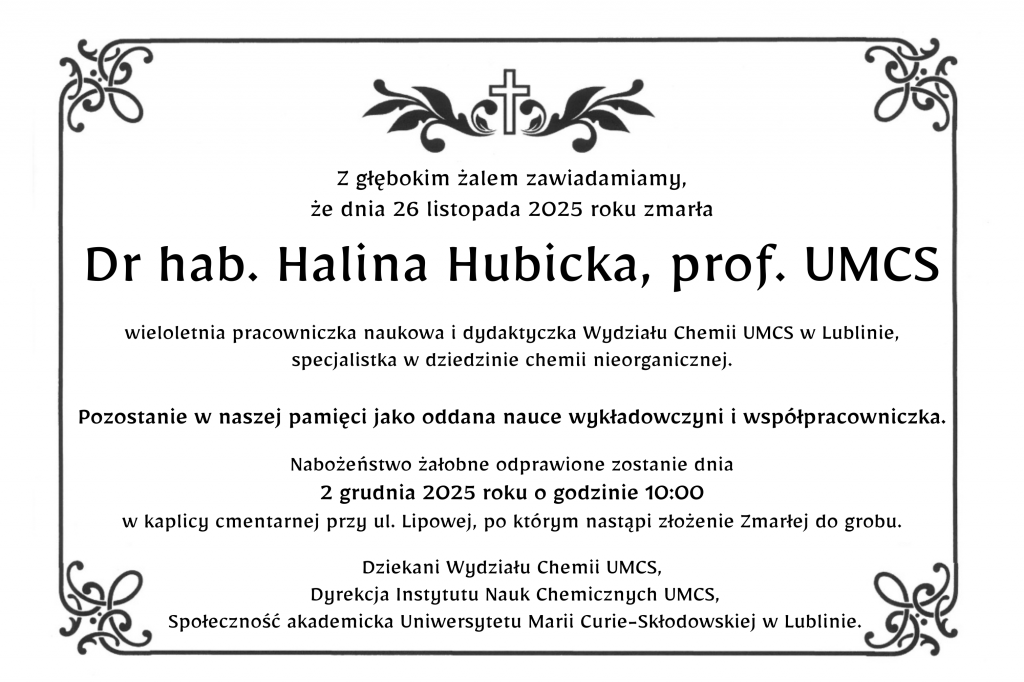 Z głębokim żalem zawiadamiamy,
że dnia 26 listopada 2025 roku zmarła

Dr hab. Halina Hubicka, prof. UMCS

wieloletnia pracowniczka naukowa i dydaktyczka Wydziału Chemii UMCS w Lublinie,
specjalistka w dziedzinie chemii nieorganicznej.

Pozostanie w naszej pamięci jako oddana nauce wykładowczyni i współpracowniczka.

Nabożeństwo żałobne odprawione zostanie dnia
2 grudnia 2025 roku o godzinie 10:00
w kaplicy cmentarnej przy ul. Lipowej, po którym nastąpi złożenie Zmarłej do grobu.

Dziekani Wydziału Chemii UMCS,
Dyrekcja Instytutu Nauk Chemicznych UMCS,
Społeczność akademicka Uniwersytetu Marii Curie-Skłodowskiej w Lublinie.